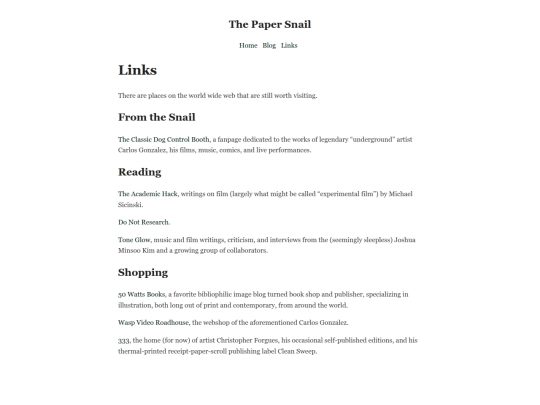 The Paper Snail

Home Blog Links

Links

There are places on the world wide web that are still worth visiting.

From the Snail

The Classic Dog Control Booth, a fanpage dedicated to the works of legendary "underground" artist Carlos Gonzalez, his films, music, comics, and live performances.

Reading

The Academic Hack, writings on film (largely what might be called "experimental film") by Michael Sicinski.

Do Not Research.

Tone Glow, music and film writings, criticism, and interviews from the (seemingly sleepless) Joshua Minsoo Kim and a growing group of collaborators.

Shopping

50 Watts Books, a favorite bibliophilic image blog turned book shop and publisher, specializing in illustration, both long out of print and contemporary, from around the world.

Wasp Video Roadhouse, the webshop of the aforementioned Carlos Gonzalez.

333, the home (for now) of artist Christopher Forgues, his occasional self-published editions, and his thermal-printed receipt-paper-scroll publishing label Clean Sweep.